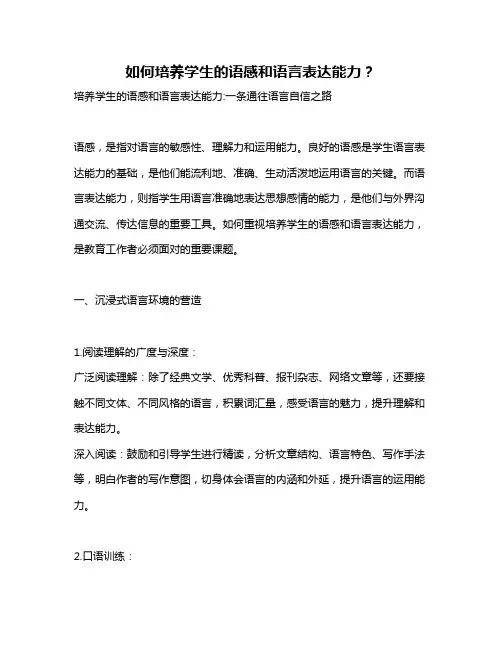 如何培养学生的语感和语言表达能力？

培养学生的语感和语言表达能力:一条通往语言自信之路

语感，是指对语言的敏感性、理解力和运用能力。良好的语感是学生语言表达能力的基础，是他们能流利地、准确、生动活泼地运用语言的关键。而语言表达能力，则指学生用语言准确地表达思想感情的能力，是他们与外界沟通交流、传达信息的重要工具。如何重视培养学生的语感和语言表达能力，是教育工作者必须面对的重要课题。

一、沉浸式语言环境的营造

1.阅读理解的广度与深度：

广泛阅读理解：除了经典文学、优秀科普、报刊杂志、网络文章等，还要接触不同文体、不同风格的语言，积累词汇量，感受语言的魅力，提升理解和表达能力。

深入阅读：鼓励和引导学生进行精读，分析文章结构、语言特色、写作手法等，明白作者的写作意图，切身体会语言的内涵和外延，提升语言的运用能力。

2.口语训练：